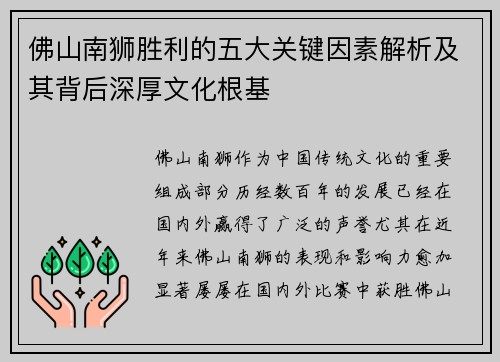 佛山南狮胜利的五大关键因素解析及其背后深厚文化根基

佛山南狮作为中国传统文化的重要组成部分历经数百年的发展已经在国内外赢得了广泛的声誉尤其在近年来佛山南狮的表现和影响力愈加显著屡屡在国内外比赛中获胜佛山